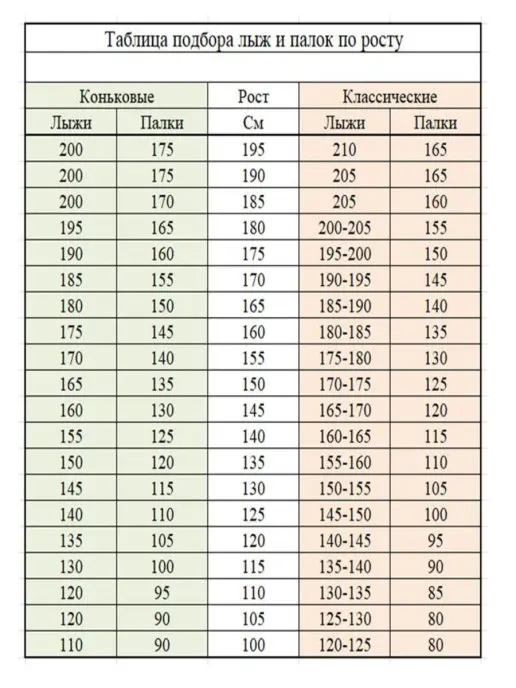 Таблица подбора лыж и палок по росту

| Коньковые | | Рост | Классические | |
|---|---|---|---|---|
| Лыжи | Палки | См | Лыжи | Палки |
| 200 | 175 | 195 | 210 | 165 |
| 200 | 175 | 190 | 205 | 165 |
| 200 | 170 | 185 | 205 | 160 |
| 195 | 165 | 180 | 200-205 | 155 |
| 190 | 160 | 175 | 195-200 | 150 |
| 185 | 155 | 170 | 190-195 | 145 |
| 180 | 150 | 165 | 185-190 | 140 |
| 175 | 145 | 160 | 180-185 | 135 |
| 170 | 140 | 155 | 175-180 | 130 |
| 165 | 135 | 150 | 170-175 | 125 |
| 160 | 130 | 145 | 165-170 | 120 |
| 155 | 125 | 140 | 160-165 | 115 |
| 150 | 120 | 135 | 155-160 | 110 |
| 145 | 115 | 130 | 150-155 | 105 |
| 140 | 110 | 125 | 145-150 | 100 |
| 135 | 105 | 120 | 140-145 | 95 |
| 130 | 100 | 115 | 135-140 | 90 |
| 120 | 95 | 110 | 130-135 | 85 |
| 120 | 90 | 105 | 125-130 | 80 |
| 110 | 90 | 100 | 120-125 | 80 |